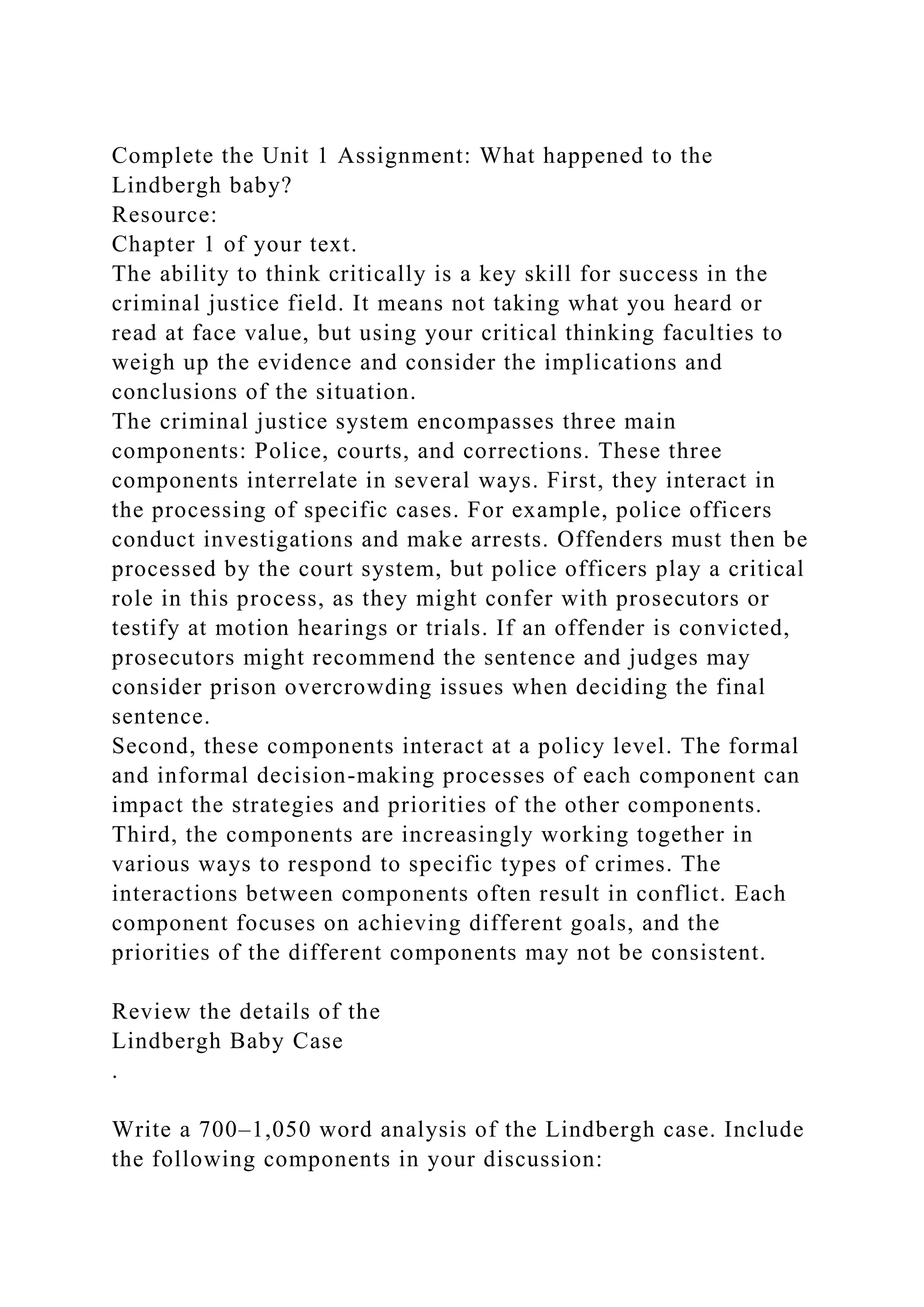 Complete the Unit 1 Assignment: What happened to the Lindbergh baby?

Resource:

Chapter 1 of your text.

The ability to think critically is a key skill for success in the criminal justice field. It means not taking what you heard or read at face value, but using your critical thinking faculties to weigh up the evidence and consider the implications and conclusions of the situation.

The criminal justice system encompasses three main components: Police, courts, and corrections. These three components interrelate in several ways. First, they interact in the processing of specific cases. For example, police officers conduct investigations and make arrests. Offenders must then be processed by the court system, but police officers play a critical role in this process, as they might confer with prosecutors or testify at motion hearings or trials. If an offender is convicted, prosecutors might recommend the sentence and judges may consider prison overcrowding issues when deciding the final sentence.

Second, these components interact at a policy level. The formal and informal decision-making processes of each component can impact the strategies and priorities of the other components.

Third, the components are increasingly working together in various ways to respond to specific types of crimes. The interactions between components often result in conflict. Each component focuses on achieving different goals, and the priorities of the different components may not be consistent.

Review the details of the
Lindbergh Baby Case
.

Write a 700–1,050 word analysis of the Lindbergh case. Include the following components in your discussion: